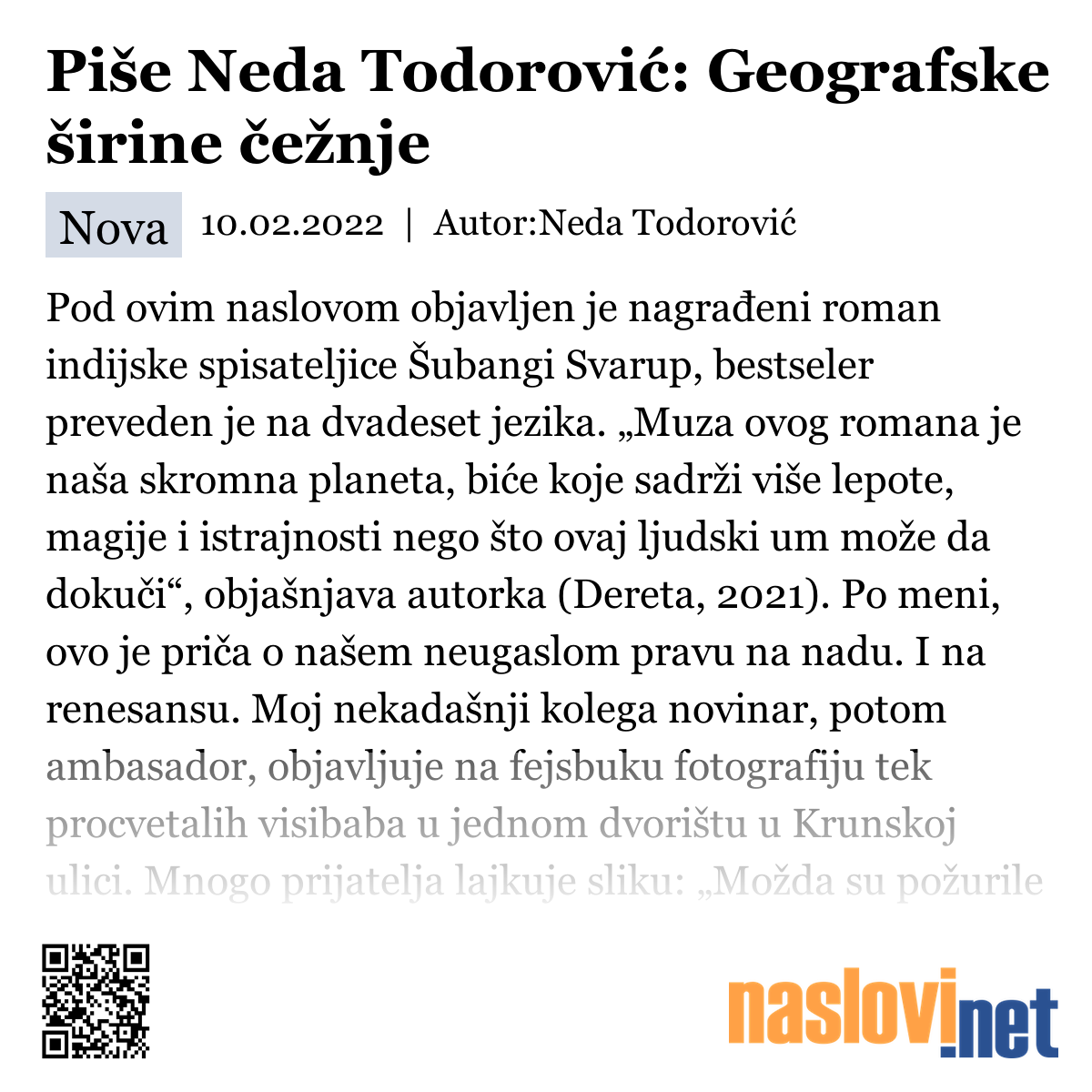 Piše Neda Todorović: Geografske širine čežnje

Nova 10.02.2022 | Autor:Neda Todorović

Pod ovim naslovom objavljen je nagrađeni roman indijske spisateljice Šubangi Svarup, bestseler preveden je na dvadeset jezika. „Muza ovog romana je naša skromna planeta, biće koje sadrži više lepote, magije i istrajnosti nego što ovaj ljudski um može da dokuči“, objašnjava autorka (Dereta, 2021). Po meni, ovo je priča o našem neugaslom pravu na nadu. I na renesansu. Moj nekadašnji kolega novinar, potom ambasador, objavljuje na fejsbuku fotografiju tek procvetalih visibaba u jednom dvorištu u Krunskoj ulici. Mnogo prijatelja lajkuje sliku: „Možda su požurile

naslovi.net